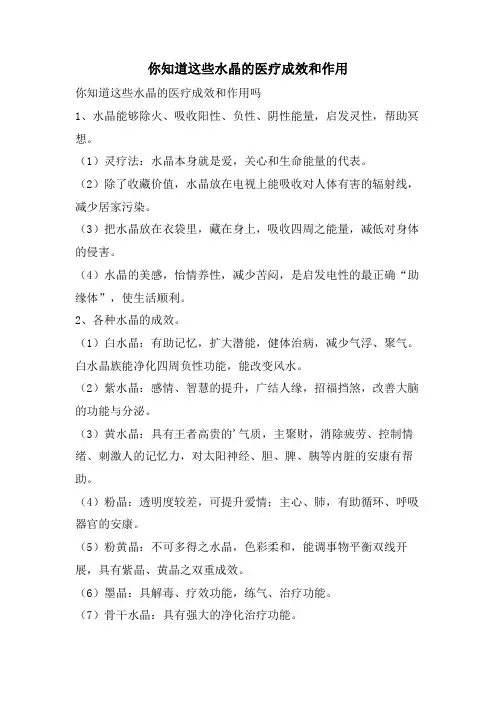 你知道这些水晶的医疗成效和作用

你知道这些水晶的医疗成效和作用吗

1、水晶能够除火、吸收阳性、负性、阴性能量，启发灵性，帮助冥想。

（1）灵疗法：水晶本身就是爱，关心和生命能量的代表。

（2）除了收藏价值，水晶放在电视上能吸收对人体有害的辐射线，减少居家污染。

（3）把水晶放在衣袋里，藏在身上，吸收四周之能量，减低对身体的侵害。

（4）水晶的美感，怡情养性，减少苦闷，是启发电性的最正确“助缘体”，使生活顺利。

2、各种水晶的成效。

（1）白水晶：有助记忆，扩大潜能，健体治病，减少气浮、聚气。白水晶族能净化四周负性功能，能改变风水。

（2）紫水晶：感情、智慧的提升，广结人缘，招福挡煞，改善大脑的功能与分泌。

（3）黄水晶：具有王者高贵的’气质，主聚财，消除疲劳、控制情绪、刺激人的记忆力，对太阳神经、胆、脾、胰等内脏的安康有帮助。

（4）粉晶：透明度较差，可提升爱情：主心、肺，有助循环、呼吸器官的安康。

（5）粉黄晶：不可多得之水晶，色彩柔和，能调事物平衡双线开展，具有紫晶、黄晶之双重成效。

（6）墨晶：具解毒、疗效功能，练气、治疗功能。

（7）骨干水晶：具有强大的净化治疗功能。